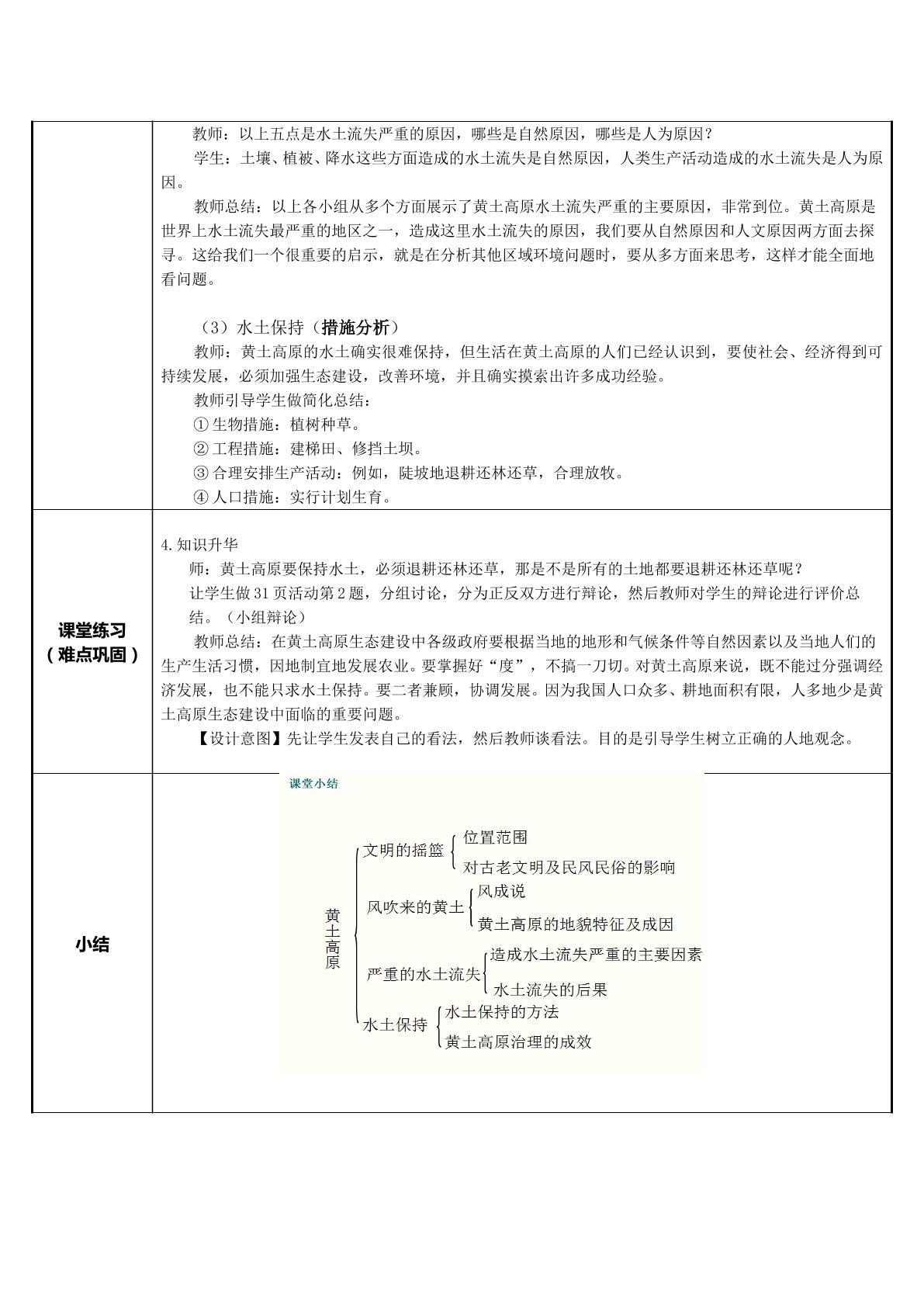 | | 教师：以上五点是水土流失严重的原因，哪些是自然原因，哪些是人为原因？ 学生：土壤、植被、降水这些方面造成的水土流失是自然原因，人类生产活动造成的水土流失是人为原因。 教师总结：以上各小组从多个方面展示了黄土高原水土流失严重的主要原因，非常到位。黄土高原是世界上水土流失最严重的地区之一，造成这里水土流失的原因，我们要从自然原因和人文原因两方面去探寻。这给我们一个很重要的启示，就是在分析其他区域环境问题时，要从多方面来思考，这样才能全面地看问题。 （3）水土保持（措施分析） 教师：黄土高原的水土确实很难保持，但生活在黄土高原的人们已经认识到，要使社会、经济得到可持续发展，必须加强生态建设，改善环境，并且确实摸索出许多成功经验。 教师引导学生做简化总结： ①生物措施：植树种草。 ②工程措施：建梯田、修挡土坝。 ③合理安排生产活动：例如，陡坡地退耕还林还草，合理放牧。 ④人口措施：实行计划生育。 |
|---|---|
| 课堂练习（难点巩固） | 4.知识升华 师：黄土高原要保持水土，必须退耕还林还草，那是不是所有的土地都要退耕还林还草呢？ 让学生做31页活动第2题，分组讨论，分为正反双方进行辩论，然后教师对学生的辩论进行评价总结。（小组辩论） 教师总结：在黄土高原生态建设中各级政府要根据当地的地形和气候条件等自然因素以及当地人们的生产生活习惯，因地制宜地发展农业。要掌握好“度”，不搞一刀切。对黄土高原来说，既不能过分强调经济发展，也不能只求水土保持。要二者兼顾，协调发展。因为我国人口众多、耕地面积有限，人多地少是黄土高原生态建设中面临的重要问题。 【设计意图】先让学生发表自己的看法，然后教师谈看法。目的是引导学生树立正确的人地观念。 |
| 小结 | 课堂小结 黄土高原 文明的摇篮 位置范围 对古老文明及民风民俗的影响 风吹来的黄土 风成说 黄土高原的地貌特征及成因 严重的水土流失 造成水土流失严重的主要因素 水土流失的后果 水土保持 水土保持的方法 黄土高原治理的成效 |